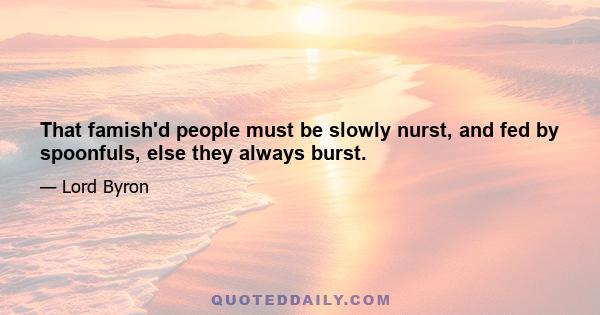 That famish'd people must be slowly nurst, and fed by spoonfuls, else they always burst.

— Lord Byron

QUOTEDDAILY.COM